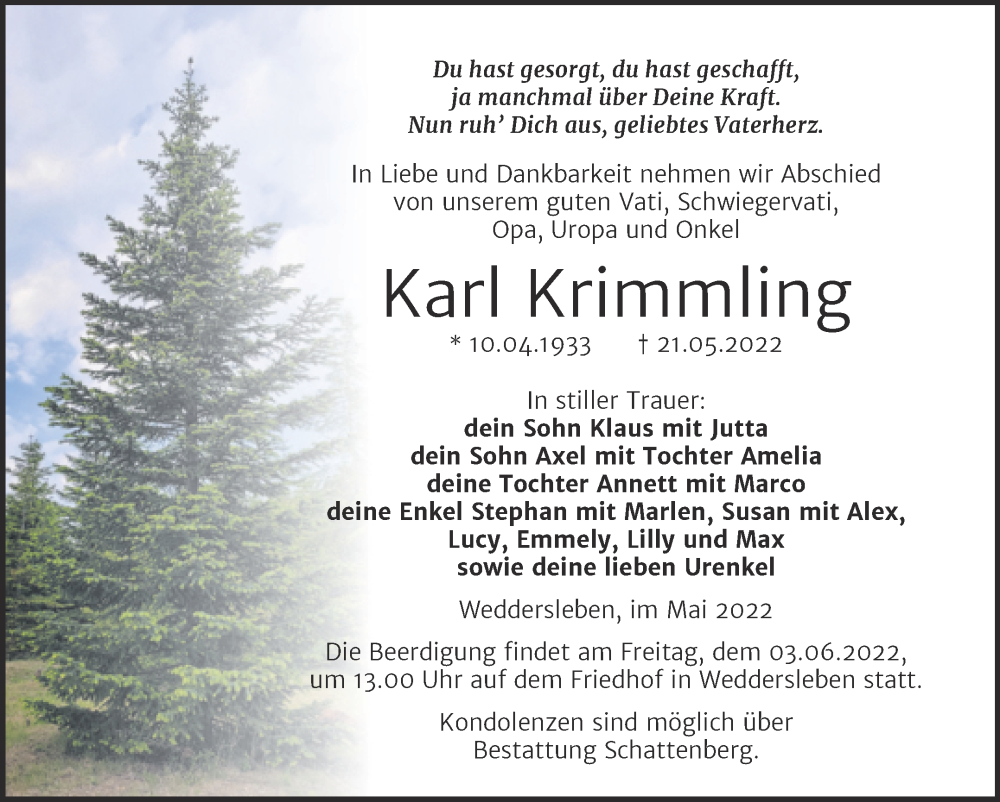 Du hast gesorgt, du hast geschafft,
ja manchmal über Deine Kraft.
Nun ruh' Dich aus, geliebtes Vaterherz.

In Liebe und Dankbarkeit nehmen wir Abschied von unserem guten Vati, Schwiegervati, Opa, Uropa und Onkel

Karl Krimmling

* 10.04.1933 † 21.05.2022

In stiller Trauer:
dein Sohn Klaus mit Jutta
dein Sohn Axel mit Tochter Amelia
deine Tochter Annett mit Marco
deine Enkel Stephan mit Marlen, Susan mit Alex, Lucy, Emmely, Lilly und Max
sowie deine lieben Urenkel

Weddersleben, im Mai 2022

Die Beerdigung findet am Freitag, dem 03.06.2022, um 13.00 Uhr auf dem Friedhof in Weddersleben statt.

Kondolenzen sind möglich über Bestattung Schattenberg.